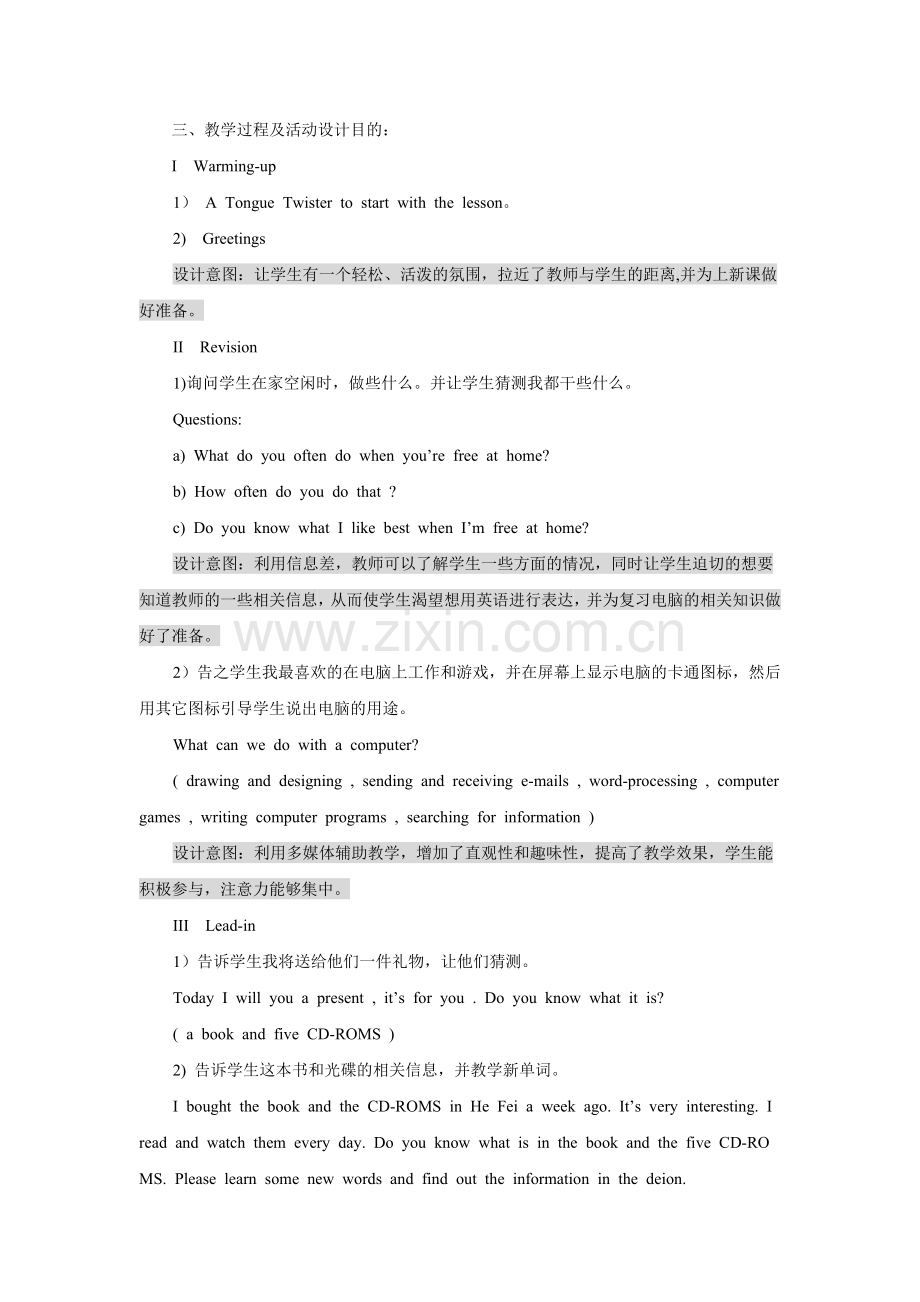 三、教学过程及活动设计目的：

I Warming-up

1） A Tongue Twister to start with the lesson。

2) Greetings

设计意图：让学生有一个轻松、活泼的氛围，拉近了教师与学生的距离,并为上新课做好准备。

II Revision

1)询问学生在家空闲时，做些什么。并让学生猜测我都干些什么。

Questions:

a) What do you often do when you're free at home?

b) How often do you do that ?

c) Do you know what I like best when I'm free at home?

设计意图：利用信息差，教师可以了解学生一些方面的情况，同时让学生迫切的想要知道教师的一些相关信息，从而使学生渴望想用英语进行表达，并为复习电脑的相关知识做好了准备。

2）告之学生我最喜欢的在电脑上工作和游戏，并在屏幕上显示电脑的卡通图标，然后用其它图标引导学生说出电脑的用途。

What can we do with a computer?

( drawing and designing , sending and receiving e-mails , word-processing , computer games , writing computer programs , searching for information )

设计意图：利用多媒体辅助教学，增加了直观性和趣味性，提高了教学效果，学生能积极参与，注意力能够集中。

III Lead-in

1）告诉学生我将送给他们一件礼物，让他们猜测。

Today I will you a present , it's for you . Do you know what it is?

( a book and five CD-ROMS )

2) 告诉学生这本书和光碟的相关信息，并教学新单词。

I bought the book and the CD-ROMS in He Fei a week ago. It's very interesting. I read and watch them every day. Do you know what is in the book and the five CD-ROMS. Please learn some new words and find out the information in the deion.

www.zixin.com.cn